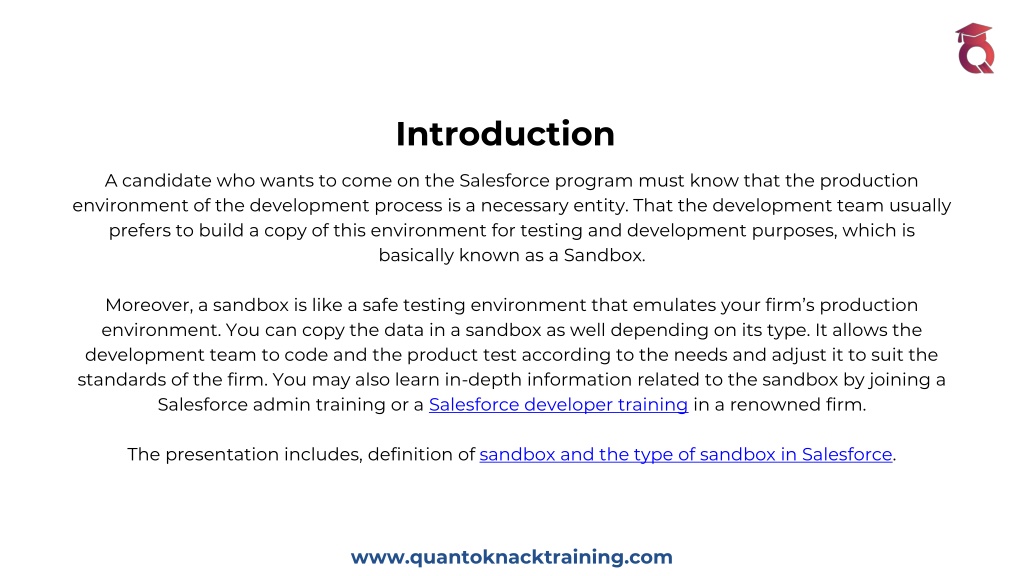 Introduction

A candidate who wants to come on the Salesforce program must know that the production environment of the development process is a necessary entity. That the development team usually prefers to build a copy of this environment for testing and development purposes, which is basically known as a Sandbox.

Moreover, a sandbox is like a safe testing environment that emulates your firm's production environment. You can copy the data in a sandbox as well depending on its type. It allows the development team to code and the product test according to the needs and adjust it to suit the standards of the firm. You may also learn in-depth information related to the sandbox by joining a Salesforce admin training or a Salesforce developer training in a renowned firm.

The presentation includes, definition of sandbox and the type of sandbox in Salesforce.

www.quantoknacktraining.com